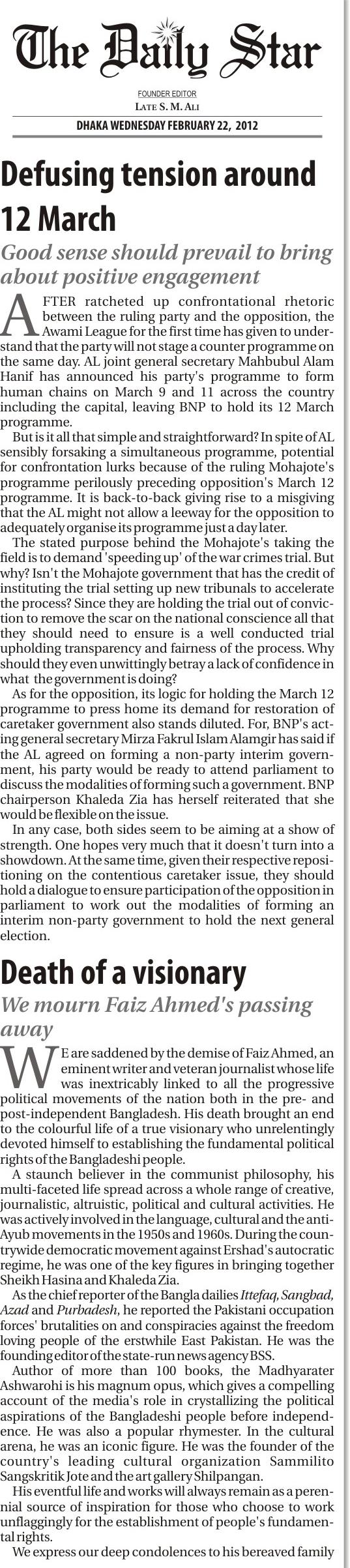 The Daily Star

FOUNDER EDITOR
LATE S. M. ALI

DHAKA WEDNESDAY FEBRUARY 22, 2012

Defusing tension around 12 March

Good sense should prevail to bring about positive engagement

AFTER ratcheted up confrontational rhetoric between the ruling party and the opposition, the Awami League for the first time has given to understand that the party will not stage a counter programme on the same day. AL joint general secretary Mahbubul Alam Hanif has announced his party's programme to form human chains on March 9 and 11 across the country including the capital, leaving BNP to hold its 12 March programme.

But is it all that simple and straightforward? In spite of AL sensibly forsaking a simultaneous programme, potential for confrontation lurks because of the ruling Mohajote's programme perilously preceding opposition's March 12 programme. It is back-to-back giving rise to a misgiving that the AL might not allow a leeway for the opposition to adequately organise its programme just a day later.

The stated purpose behind the Mohajote's taking the field is to demand 'speeding up' of the war crimes trial. But why? Isn't the Mohajote government that has the credit of instituting the trial setting up new tribunals to accelerate the process? Since they are holding the trial out of conviction to remove the scar on the national conscience all that they should need to ensure is a well conducted trial upholding transparency and fairness of the process. Why should they even unwittingly betray a lack of confidence in what the government is doing?

As for the opposition, its logic for holding the March 12 programme to press home its demand for restoration of caretaker government also stands diluted. For, BNP's acting general secretary Mirza Fakrul Islam Alamgir has said if the AL agreed on forming a non-party interim government, his party would be ready to attend parliament to discuss the modalities of forming such a government. BNP chairperson Khaleda Zia has herself reiterated that she would be flexible on the issue.

In any case, both sides seem to be aiming at a show of strength. One hopes very much that it doesn't turn into a showdown. At the same time, given their respective repositioning on the contentious caretaker issue, they should hold a dialogue to ensure participation of the opposition in parliament to work out the modalities of forming an interim non-party government to hold the next general election.

Death of a visionary

We mourn Faiz Ahmed's passing away

WE are saddened by the demise of Faiz Ahmed, an eminent writer and veteran journalist whose life was inextricably linked to all the progressive political movements of the nation both in the pre- and post-independent Bangladesh. His death brought an end to the colourful life of a true visionary who unrelentingly devoted himself to establishing the fundamental political rights of the Bangladeshi people.

A staunch believer in the communist philosophy, his multi-faceted life spread across a whole range of creative, journalistic, altruistic, political and cultural activities. He was actively involved in the language, cultural and the anti-Ayub movements in the 1950s and 1960s. During the countrywide democratic movement against Ershad's autocratic regime, he was one of the key figures in bringing together Sheikh Hasina and Khaleda Zia.

As the chief reporter of the Bangla dailies Ittefaq, Sangbad, Azad and Purbadesh, he reported the Pakistani occupation forces' brutalities on and conspiracies against the freedom loving people of the erstwhile East Pakistan. He was the founding editor of the state-run news agency BSS.

Author of more than 100 books, the Madhyarater Ashwarohi is his magnum opus, which gives a compelling account of the media's role in crystallizing the political aspirations of the Bangladeshi people before independence. He was also a popular rhymester. In the cultural arena, he was an iconic figure. He was the founder of the country's leading cultural organization Sammilito Sangskritik Jote and the art gallery Shilpangan.

His eventful life and works will always remain as a perennial source of inspiration for those who choose to work unflaggingly for the establishment of people's fundamental rights.

We express our deep condolences to his bereaved family